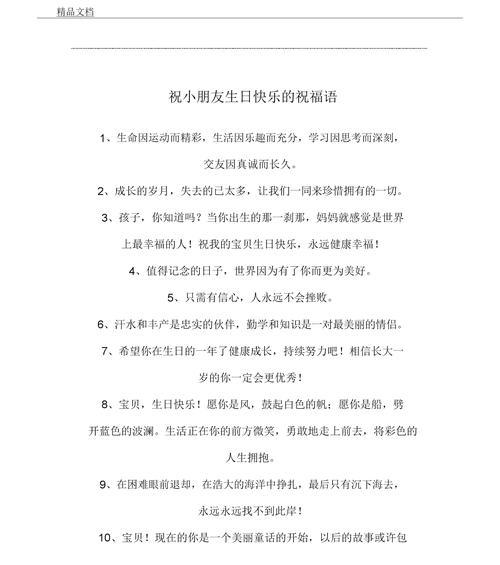 精品文档

祝小朋友生日快乐的祝福语

1、生命因运动而精彩，生活因乐趣而充分，学习因思考而深刻，交友因真诚而长久。

2、成长的岁月，失去的已太多，让我们一同来珍惜拥有的一切。

3、孩子，你知道吗？当你出生的那一刹那，妈妈就感觉是世界上最幸福的人！祝我的宝贝生日快乐，永远健康幸福！

4、值得记念的日子，世界因为有了你而更为美好。

5、只需有信心，人永远不会挫败。

6、汗水和丰产是忠实的伙伴，勤学和知识是一对最美丽的情侣。

7、希望你在生日的一年了健康成长，持续努力吧！相信长大一岁的你一定会更优秀！

8、宝贝，生日快乐！愿你是风，鼓起白色的帆；愿你是船，劈开蓝色的波澜。生活正在你的前方微笑，勇敢地走上前去，将彩色的人生拥抱。

9、在困难眼前退却，在浩大的海洋中挣扎，最后只有沉下海去，永远永远找不到此岸！

10、宝贝！现在的你是一个美丽童话的开始，以后的故事或许包